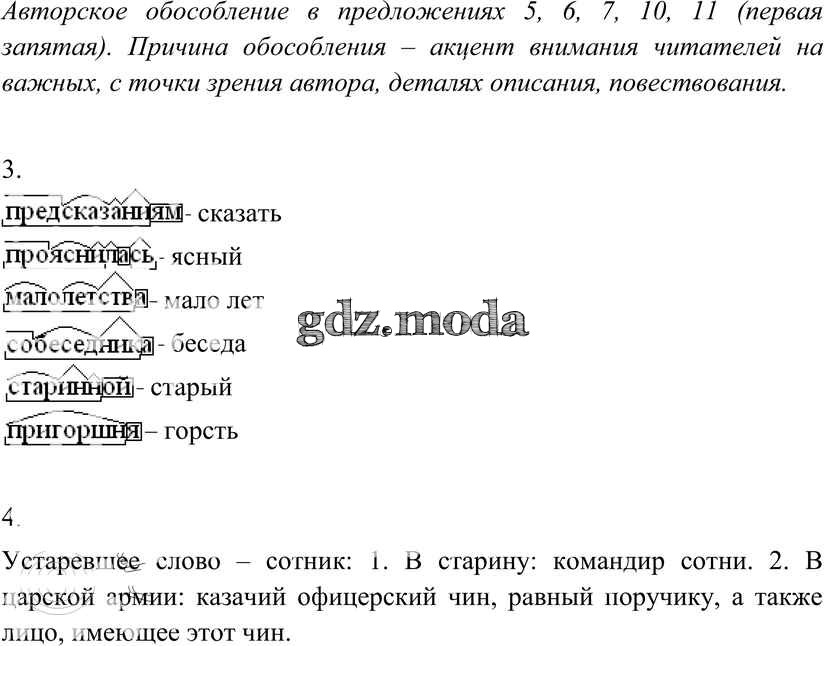 Авторское обособление в предложениях 5, 6, 7, 10, 11 (первая запятая). Причина обособления – акцент внимания читателей на важных, с точки зрения автора, деталях описания, повествования.

3.
предсказаниям - сказать
прояснилась - ясный
малолетства - мало лет
собеседника - беседа
старинной - старый
пригоршня – горсть

gdz.moda

4.
Устаревшее слово – сотник: 1. В старину: командир сотни. 2. В царской армии: казачий офицерский чин, равный поручику, а также лицо, имеющее этот чин.